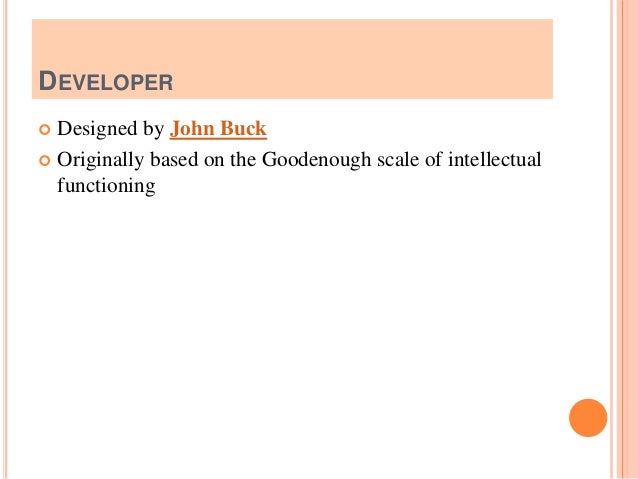 DEVELOPER

• Designed by John Buck
• Originally based on the Goodenough scale of intellectual functioning